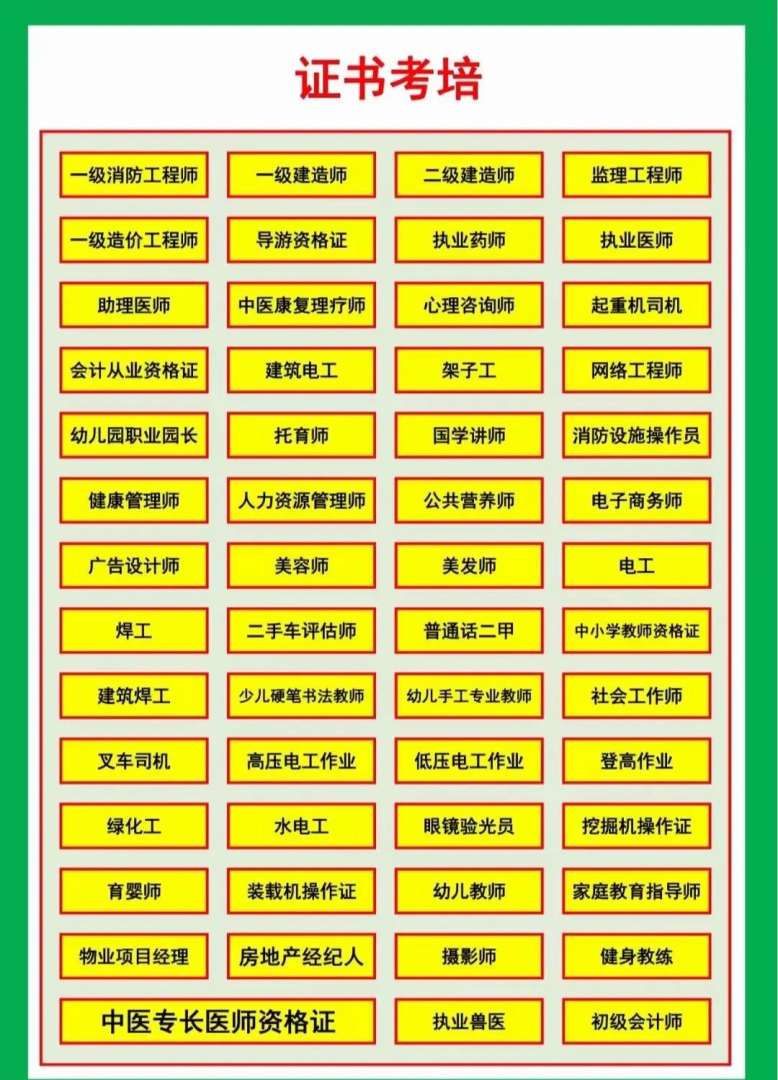 证书考培

| 一级消防工程师 | 一级建造师 | 二级建造师 | 监理工程师 |
|---|---|---|---|
| 一级造价工程师 | 导游资格证 | 执业药师 | 执业医师 |
| 助理医师 | 中医康复理疗师 | 心理咨询师 | 起重机司机 |
| 会计从业资格证 | 建筑电工 | 架子工 | 网络工程师 |
| 幼儿园职业园长 | 托育师 | 国学讲师 | 消防设施操作员 |
| 健康管理师 | 人力资源管理师 | 公共营养师 | 电子商务师 |
| 广告设计师 | 美容师 | 美发师 | 电工 |
| 焊工 | 二手车评估师 | 普通话二甲 | 中小学教师资格证 |
| 建筑焊工 | 少儿硬笔书法教师 | 幼儿手工专业教师 | 社会工作师 |
| 叉车司机 | 高压电工作业 | 低压电工作业 | 登高作业 |
| 绿化工 | 水电工 | 眼镜验光员 | 挖掘机操作证 |
| 育婴师 | 装载机操作证 | 幼儿教师 | 家庭教育指导师 |
| 物业项目经理 | 房地产经纪人 | 摄影师 | 健身教练 |
| 中医专长医师资格证 | | 执业兽医 | 初级会计师 |